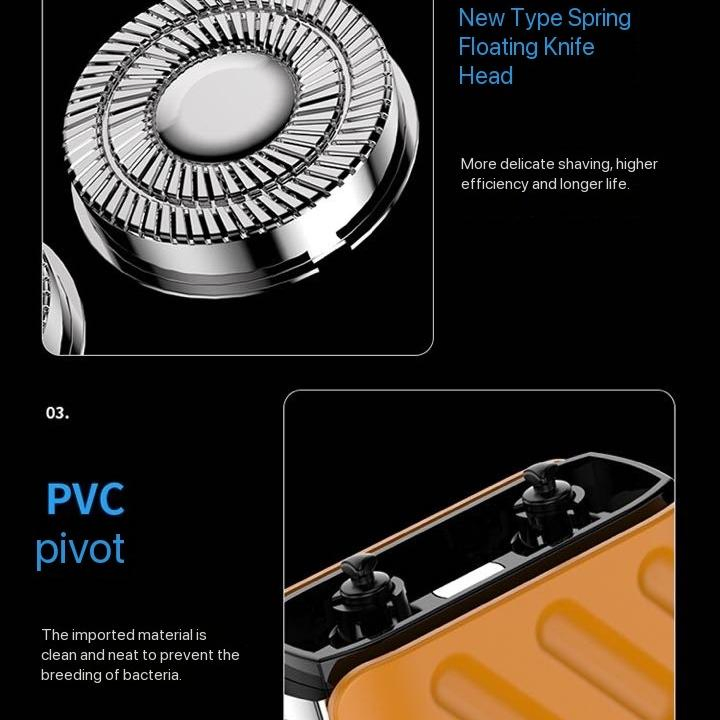 New Type Spring Floating Knife Head

More delicate shaving, higher efficiency and longer life.

03.

PVC pivot

The imported material is clean and neat to prevent the breeding of bacteria.